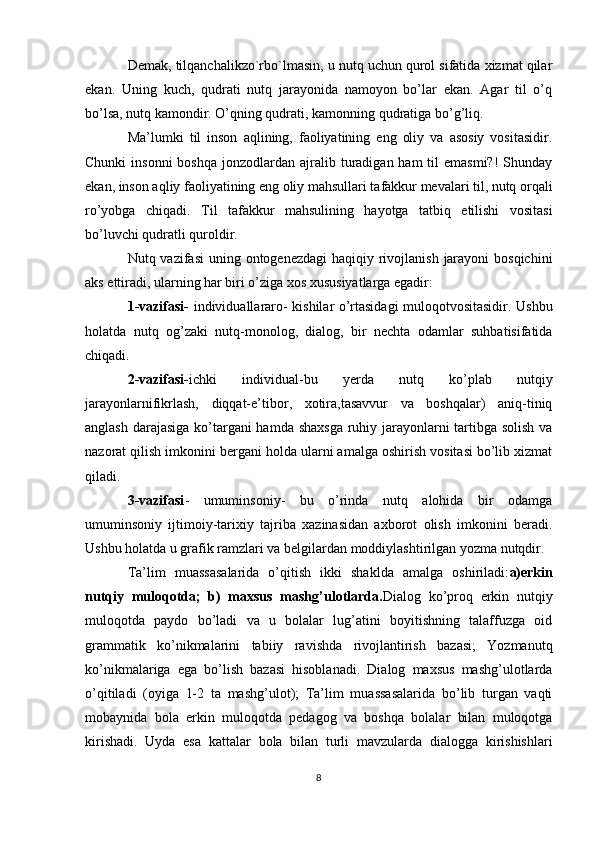 Demak, tilqanchalikzo`rbo`lmasin, u nutq uchun qurol sifatida xizmat qilar ekan. Uning kuch, qudrati nutq jarayonida namoyon bo’lar ekan. Agar til o’q bo’lsa, nutq kamondir. O’qning qudrati, kamonning qudratiga bo’g’liq.

Ma’lumki til inson aqlining, faoliyatining eng oliy va asosiy vositasidir. Chunki insonni boshqa jonzodlardan ajralib turadigan ham til emasmi?! Shunday ekan, inson aqliy faoliyatining eng oliy mahsullari tafakkur mevalari til, nutq orqali ro’yobga chiqadi. Til tafakkur mahsulining hayotga tatbiq etilishi vositasi bo’luvchi qudratli quroldir.

Nutq vazifasi uning ontogenezdagi haqiqiy rivojlanish jarayoni bosqichini aks ettiradi, ularning har biri o’ziga xos xususiyatlarga egadir:

1-vazifasi- individuallararo- kishilar o’rtasidagi muloqotvositasidir. Ushbu holatda nutq og’zaki nutq-monolog, dialog, bir nechta odamlar suhbatisifatida chiqadi.

2-vazifasi-ichki individual-bu yerda nutq ko’plab nutqiy jarayonlarnifikrlash, diqqat-e’tibor, xotira,tasavvur va boshqalar) aniq-tiniq anglash darajasiga ko’targani hamda shaxsga ruhiy jarayonlarni tartibga solish va nazorat qilish imkonini bergani holda ularni amalga oshirish vositasi bo’lib xizmat qiladi.

3-vazifasi- umuminsoniy- bu o’rinda nutq alohida bir odamga umuminsoniy ijtimoiy-tarixiy tajriba xazinasidan axborot olish imkonini beradi. Ushbu holatda u grafik ramzlari va belgilardan moddiylashtirilgan yozma nutqdir.

Ta’lim muassasalarida o’qitish ikki shaklda amalga oshiriladi:a)erkin nutqiy muloqotda; b) maxsus mashg’ulotlarda.Dialog ko’proq erkin nutqiy muloqotda paydo bo’ladi va u bolalar lug’atini boyitishning talaffuzga oid grammatik ko’nikmalarini tabiiy ravishda rivojlantirish bazasi; Yozmanutq ko’nikmalariga ega bo’lish bazasi hisoblanadi. Dialog maxsus mashg’ulotlarda o’qitiladi (oyiga 1-2 ta mashg’ulot); Ta’lim muassasalarida bo’lib turgan vaqti mobaynida bola erkin muloqotda pedagog va boshqa bolalar bilan muloqotga kirishadi. Uyda esa kattalar bola bilan turli mavzularda dialogga kirishishlari

8